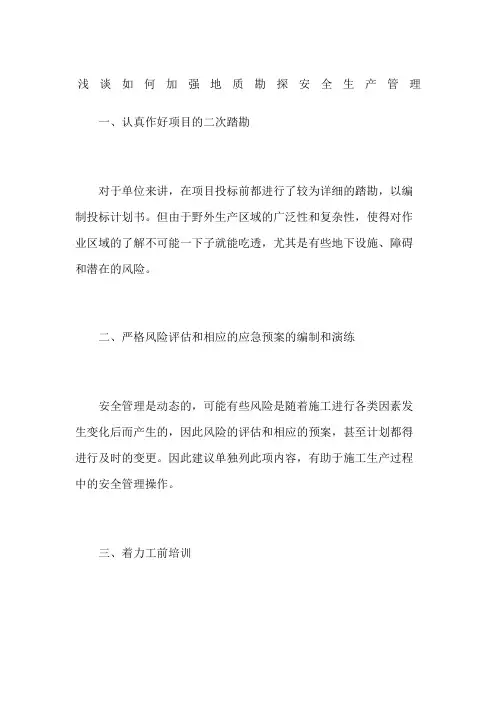 浅谈如何加强地质勘探安全生产管理

一、认真作好项目的二次踏勘

对于单位来讲，在项目投标前都进行了较为详细的踏勘，以编制投标计划书。但由于野外生产区域的广泛性和复杂性，使得对作业区域的了解不可能一下子就能吃透，尤其是有些地下设施、障碍和潜在的风险。

二、严格风险评估和相应的应急预案的编制和演练

安全管理是动态的，可能有些风险是随着施工进行各类因素发生变化后而产生的，因此风险的评估和相应的预案，甚至计划都得进行及时的变更。因此建议单独列此项内容，有助于施工生产过程中的安全管理操作。

三、着力工前培训